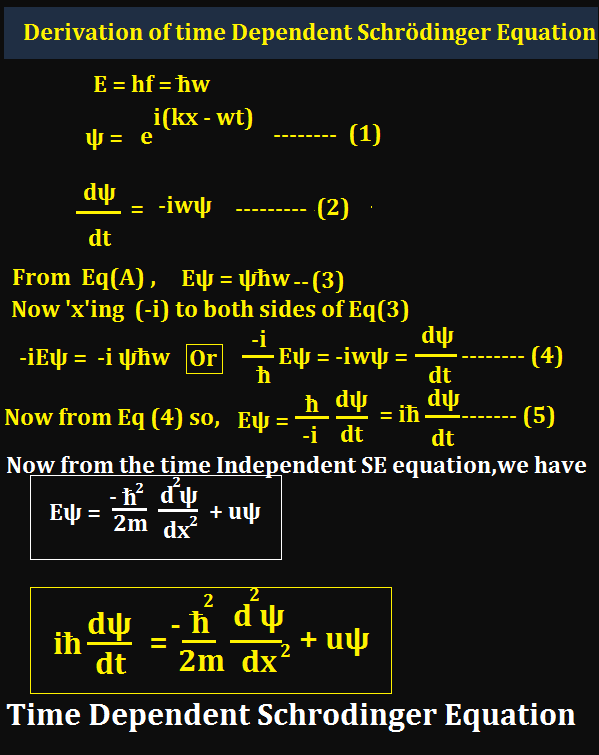 Derivation of time Dependent Schrödinger Equation

$E = hf = \hbar w$

$\psi = e^{i(kx - wt)}$ -------- (1)

$\frac{d\psi}{dt} = -iw\psi$ --------- (2)

From Eq(A) , $E\psi = \psi\hbar w$ -- (3)

Now 'x'ing (-i) to both sides of Eq(3)

$-iE\psi = -i\psi\hbar w$ Or $\frac{-i}{\hbar}E\psi = -iw\psi = \frac{d\psi}{dt}$ -------- (4)

Now from Eq (4) so, $E\psi = \frac{\hbar}{-i}\frac{d\psi}{dt} = i\hbar\frac{d\psi}{dt}$ ------- (5)

Now from the time Independent SE equation,we have

$E\psi = \frac{-\hbar^2}{2m}\frac{d^2\psi}{dx^2} + u\psi$

$i\hbar\frac{d\psi}{dt} = \frac{-\hbar^2}{2m}\frac{d^2\psi}{dx^2} + u\psi$

Time Dependent Schrodinger Equation